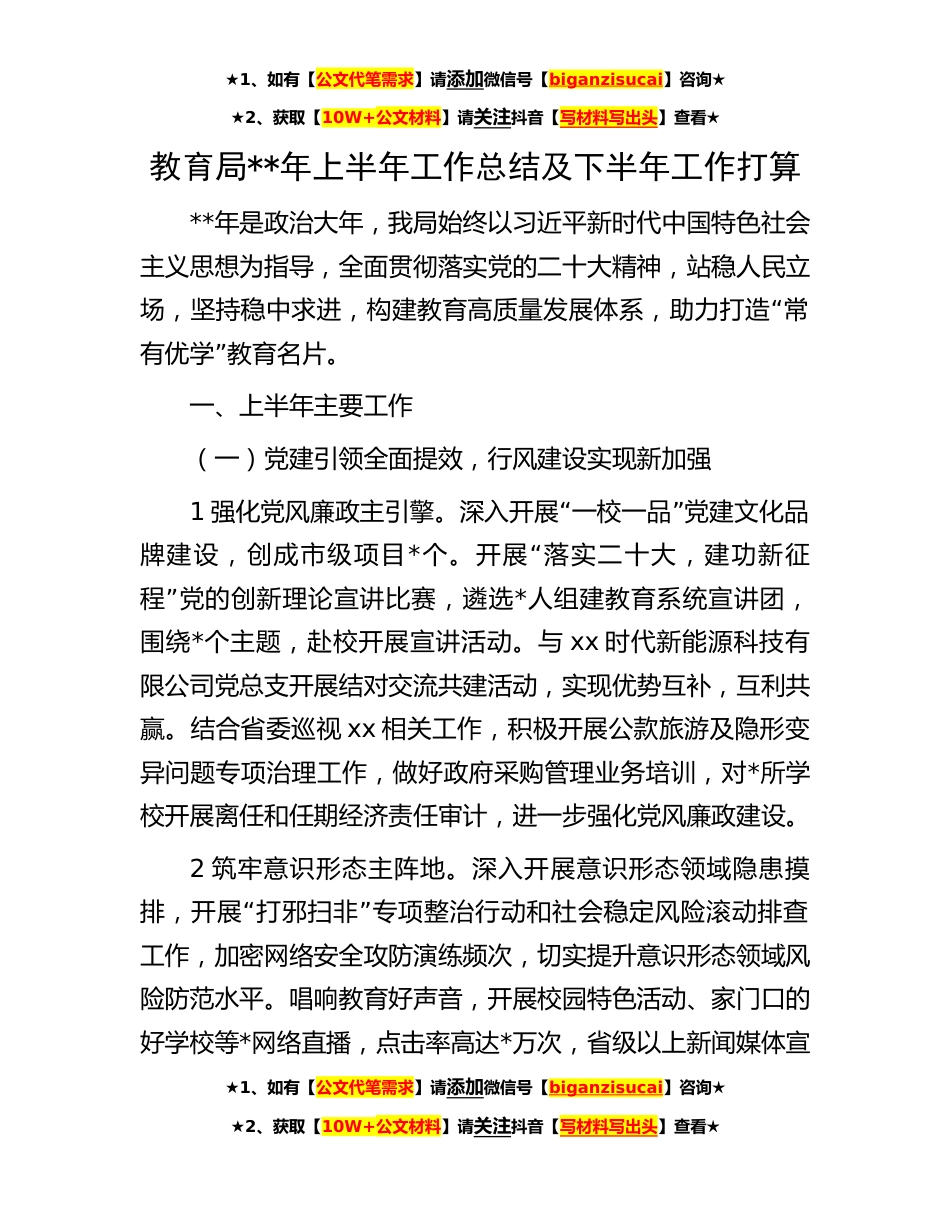 ★1、如有【公文代笔需求】请添加微信号【biganzisucai】咨询★

★2、获取【10W+公文材料】请关注抖音【写材料写出头】查看★

教育局**年上半年工作总结及下半年工作打算

**年是政治大年，我局始终以习近平新时代中国特色社会主义思想为指导，全面贯彻落实党的二十大精神，站稳人民立场，坚持稳中求进，构建教育高质量发展体系，助力打造“常有优学”教育名片。

一、上半年主要工作

（一）党建引领全面提效，行风建设实现新加强

1 强化党风廉政主引擎。深入开展“一校一品”党建文化品牌建设，创成市级项目*个。开展“落实二十大，建功新征程”党的创新理论宣讲比赛，遴选*人组建教育系统宣讲团，围绕*个主题，赴校开展宣讲活动。与 xx 时代新能源科技有限公司党总支开展结对交流共建活动，实现优势互补，互利共赢。结合省委巡视 xx 相关工作，积极开展公款旅游及隐形变异问题专项治理工作，做好政府采购管理业务培训，对*所学校开展离任和任期经济责任审计，进一步强化党风廉政建设。

2 筑牢意识形态主阵地。深入开展意识形态领域隐患摸排，开展“打邪扫非”专项整治行动和社会稳定风险滚动排查工作，加密网络安全攻防演练频次，切实提升意识形态领域风险防范水平。唱响教育好声音，开展校园特色活动、家门口的好学校等*网络直播，点击率高达*万次，省级以上新闻媒体宣

★1、如有【公文代笔需求】请添加微信号【biganzisucai】咨询★

★2、获取【10W+公文材料】请关注抖音【写材料写出头】查看★